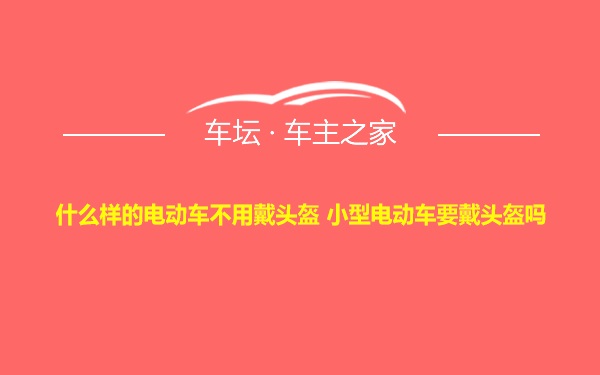 车坛 · 车主之家

什么样的电动车不用戴头盔 小型电动车要戴头盔吗